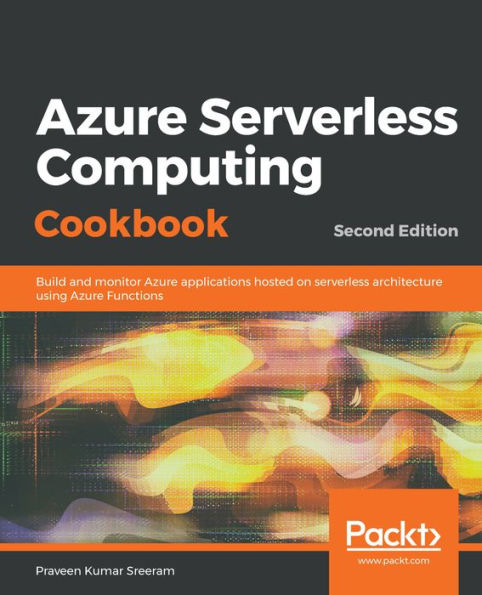 Azure Serverless Computing Cookbook

Second Edition

Build and monitor Azure applications hosted on serverless architecture using Azure Functions

Packt>

www.packt.com

Praveen Kumar Sreeram